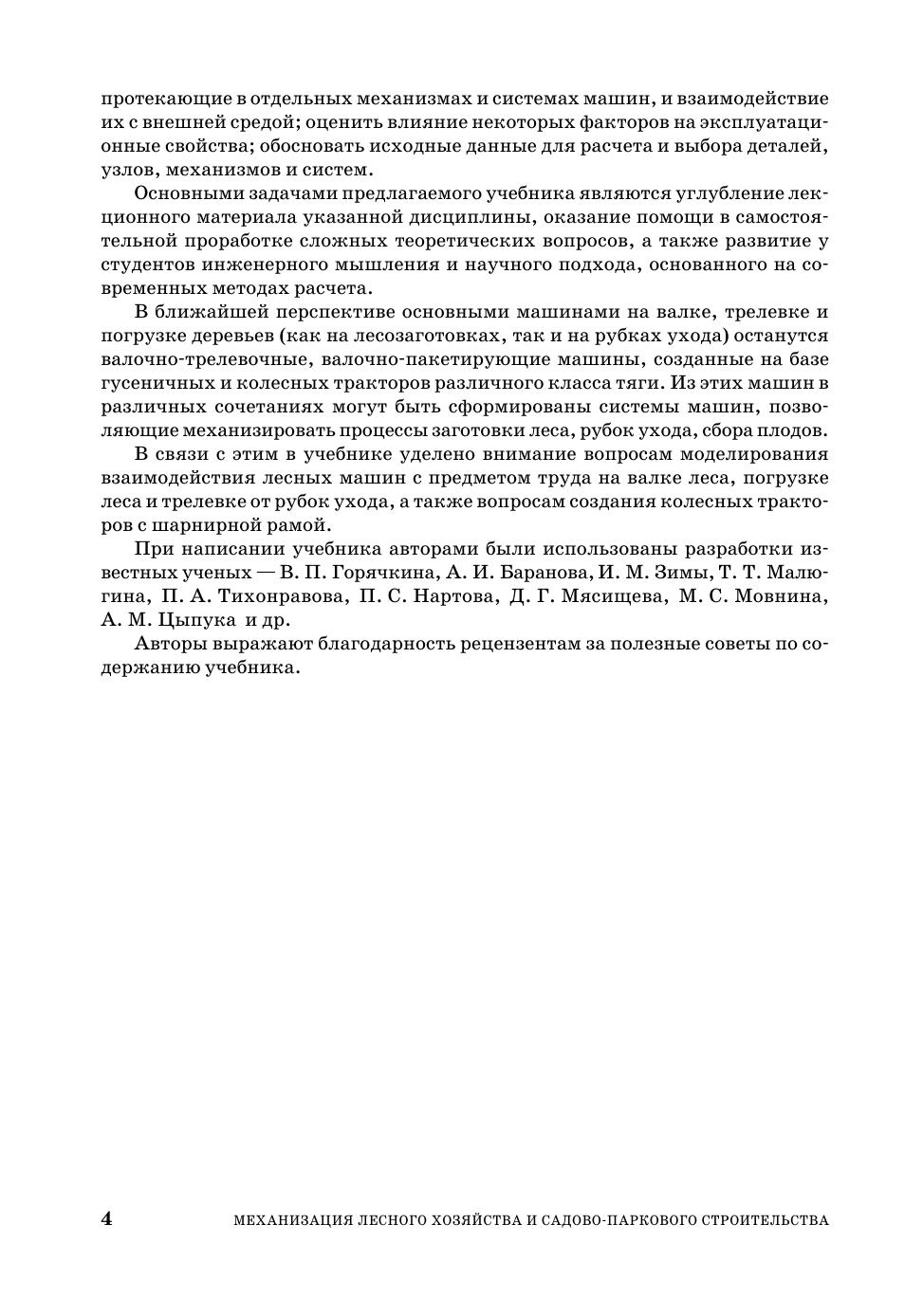 протекающие в отдельных механизмах и системах машин, и взаимодействие их с внешней средой; оценить влияние некоторых факторов на эксплуатационные свойства; обосновать исходные данные для расчета и выбора деталей, узлов, механизмов и систем.

Основными задачами предлагаемого учебника являются углубление лекционного материала указанной дисциплины, оказание помощи в самостоятельной проработке сложных теоретических вопросов, а также развитие у студентов инженерного мышления и научного подхода, основанного на современных методах расчета.

В ближайшей перспективе основными машинами на валке, трелевке и погрузке деревьев (как на лесозаготовках, так и на рубках ухода) останутся валочно-трелевочные, валочно-пакетирующие машины, созданные на базе гусеничных и колесных тракторов различного класса тяги. Из этих машин в различных сочетаниях могут быть сформированы системы машин, позволяющие механизировать процессы заготовки леса, рубок ухода, сбора плодов.

В связи с этим в учебнике уделено внимание вопросам моделирования взаимодействия лесных машин с предметом труда на валке леса, погрузке леса и трелевке от рубок ухода, а также вопросам создания колесных тракторов с шарнирной рамой.

При написании учебника авторами были использованы разработки известных ученых — В. П. Горячкина, А. И. Баранова, И. М. Зимы, Т. Т. Малюгина, П. А. Тихонравова, П. С. Нартова, Д. Г. Мясищева, М. С. Мовнина, А. М. Цыпука и др.

Авторы выражают благодарность рецензентам за полезные советы по содержанию учебника.

4 МЕХАНИЗАЦИЯ ЛЕСНОГО ХОЗЯЙСТВА И САДОВО-ПАРКОВОГО СТРОИТЕЛЬСТВА